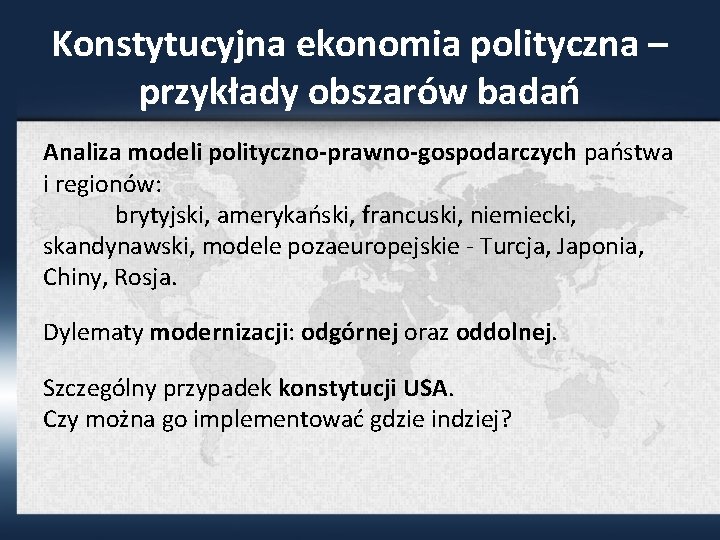 Konstytucyjna ekonomia polityczna – przykłady obszarów badań

Analiza modeli polityczno-prawno-gospodarczych państwa i regionów:
brytyjski, amerykański, francuski, niemiecki, skandynawski, modele pozaeuropejskie - Turcja, Japonia, Chiny, Rosja.

Dylematy modernizacji: odgórnej oraz oddolnej.

Szczególny przypadek konstytucji USA.
Czy można go implementować gdzie indziej?